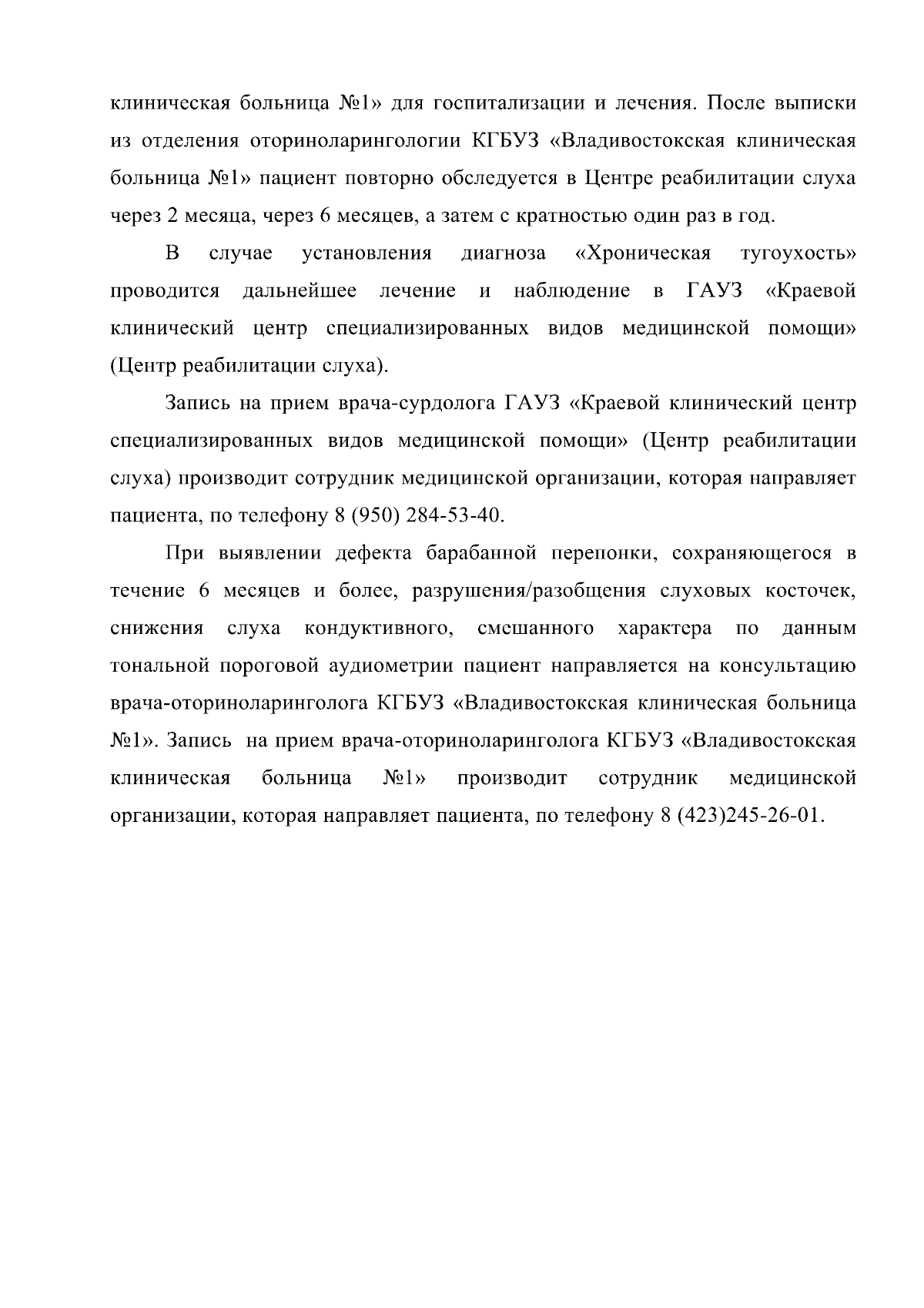 клиническая больница №1» для госпитализации и лечения. После выписки из отделения оториноларингологии КГБУЗ «Владивостокская клиническая больница №1» пациент повторно обследуется в Центре реабилитации слуха через 2 месяца, через 6 месяцев, а затем с кратностью один раз в год.

В случае установления диагноза «Хроническая тугоухость» проводится дальнейшее лечение и наблюдение в ГАУЗ «Краевой клинический центр специализированных видов медицинской помощи» (Центр реабилитации слуха).

Запись на прием врача-сурдолога ГАУЗ «Краевой клинический центр специализированных видов медицинской помощи» (Центр реабилитации слуха) производит сотрудник медицинской организации, которая направляет пациента, по телефону 8 (950) 284-53-40.

При выявлении дефекта барабанной перепонки, сохраняющегося в течение 6 месяцев и более, разрушения/разобщения слуховых косточек, снижения слуха кондуктивного, смешанного характера по данным тональной пороговой аудиометрии пациент направляется на консультацию врача-оториноларинголога КГБУЗ «Владивостокская клиническая больница №1». Запись на прием врача-оториноларинголога КГБУЗ «Владивостокская клиническая больница №1» производит сотрудник медицинской организации, которая направляет пациента, по телефону 8 (423)245-26-01.